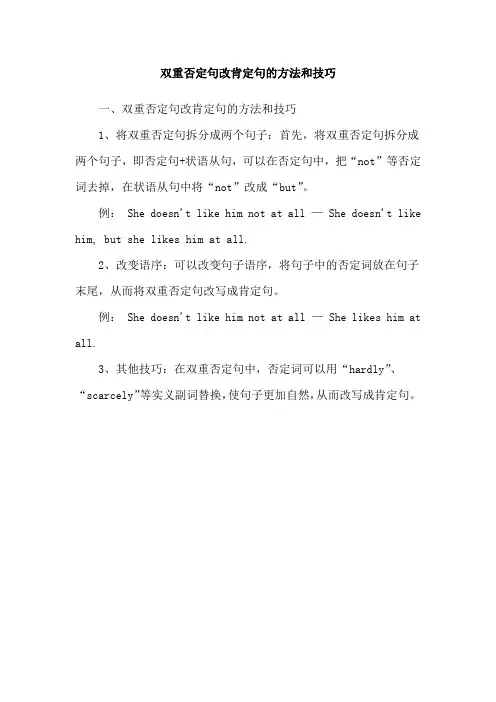 双重否定句改肯定句的方法和技巧

一、双重否定句改肯定句的方法和技巧

1、将双重否定句拆分成两个句子：首先，将双重否定句拆分成两个句子，即否定句+状语从句，可以在否定句中，把“not”等否定词去掉，在状语从句中将“not”改成“but”。

例： She doesn't like him not at all — She doesn't like him, but she likes him at all.

2、改变语序：可以改变句子语序，将句子中的否定词放在句子末尾，从而将双重否定句改写成肯定句。

例： She doesn't like him not at all — She likes him at all.

3、其他技巧：在双重否定句中，否定词可以用“hardly”、“scarcely”等实义副词替换，使句子更加自然，从而改写成肯定句。